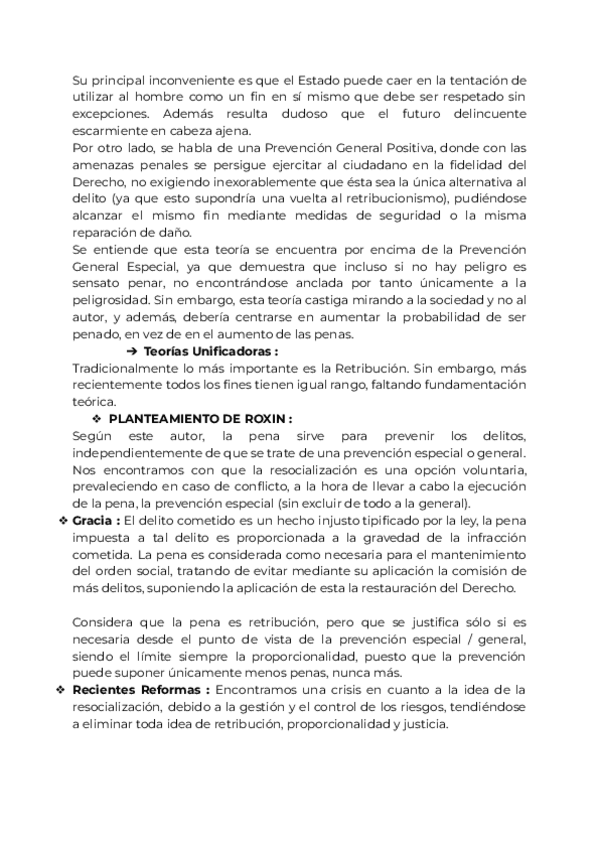 Su principal inconveniente es que el Estado puede caer en la tentación de utilizar al hombre como un fin en sí mismo que debe ser respetado sin excepciones. Además resulta dudoso que el futuro delincuente escarmiente en cabeza ajena.
Por otro lado, se habla de una Prevención General Positiva, donde con las amenazas penales se persigue ejercitar al ciudadano en la fidelidad del Derecho, no exigiendo inexorablemente que ésta sea la única alternativa al delito (ya que esto supondría una vuelta al retribucionismo), pudiéndose alcanzar el mismo fin mediante medidas de seguridad o la misma reparación de daño.
Se entiende que esta teoría se encuentra por encima de la Prevención General Especial, ya que demuestra que incluso si no hay peligro es sensato penar, no encontrándose anclada por tanto únicamente a la peligrosidad. Sin embargo, esta teoría castiga mirando a la sociedad y no al autor, y además, debería centrarse en aumentar la probabilidad de ser penado, en vez de en el aumento de las penas.

➔ Teorías Unificadoras :
Tradicionalmente lo más importante es la Retribución. Sin embargo, más recientemente todos los fines tienen igual rango, faltando fundamentación teórica.

❖ PLANTEAMIENTO DE ROXIN :
Según este autor, la pena sirve para prevenir los delitos, independientemente de que se trate de una prevención especial o general. Nos encontramos con que la resocialización es una opción voluntaria, prevaleciendo en caso de conflicto, a la hora de llevar a cabo la ejecución de la pena, la prevención especial (sin excluir de todo a la general).

❖ Gracia : El delito cometido es un hecho injusto tipificado por la ley, la pena impuesta a tal delito es proporcionada a la gravedad de la infracción cometida. La pena es considerada como necesaria para el mantenimiento del orden social, tratando de evitar mediante su aplicación la comisión de más delitos, suponiendo la aplicación de esta la restauración del Derecho.

Considera que la pena es retribución, pero que se justifica sólo si es necesaria desde el punto de vista de la prevención especial / general, siendo el límite siempre la proporcionalidad, puesto que la prevención puede suponer únicamente menos penas, nunca más.

❖ Recientes Reformas : Encontramos una crisis en cuanto a la idea de la resocialización, debido a la gestión y el control de los riesgos, tendiéndose a eliminar toda idea de retribución, proporcionalidad y justicia.